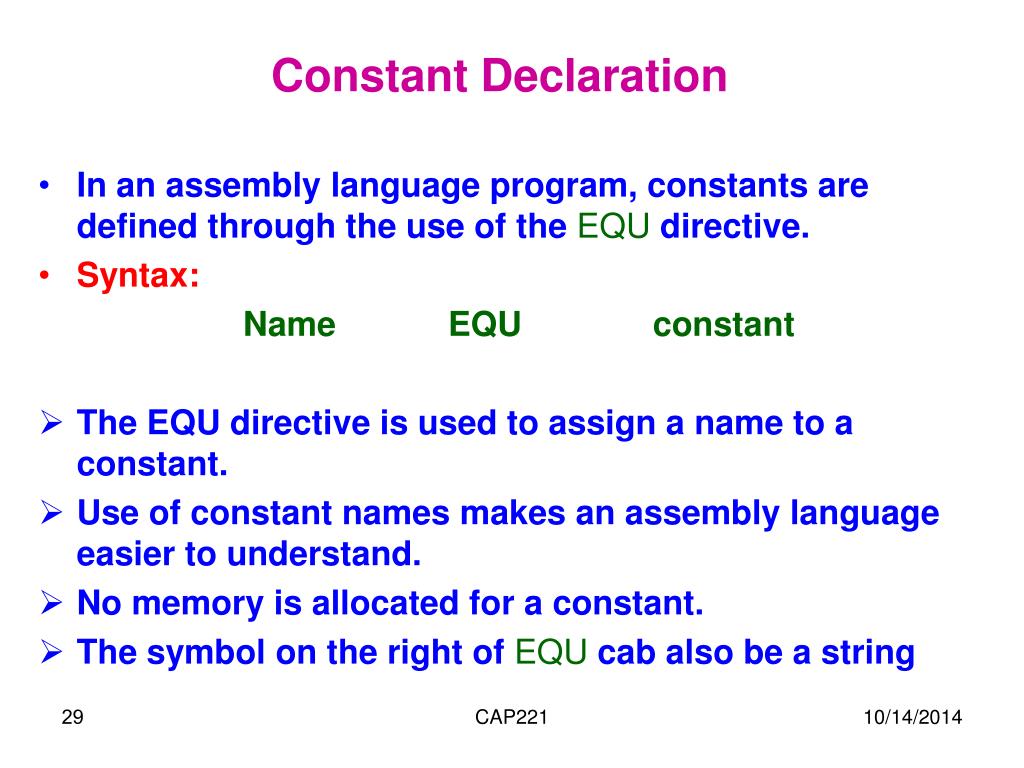 Constant Declaration

• In an assembly language program, constants are defined through the use of the EQU directive.
• Syntax:
Name EQU constant

➢ The EQU directive is used to assign a name to a constant.
➢ Use of constant names makes an assembly language easier to understand.
➢ No memory is allocated for a constant.
➢ The symbol on the right of EQU cab also be a string

29 CAP221 10/14/2014